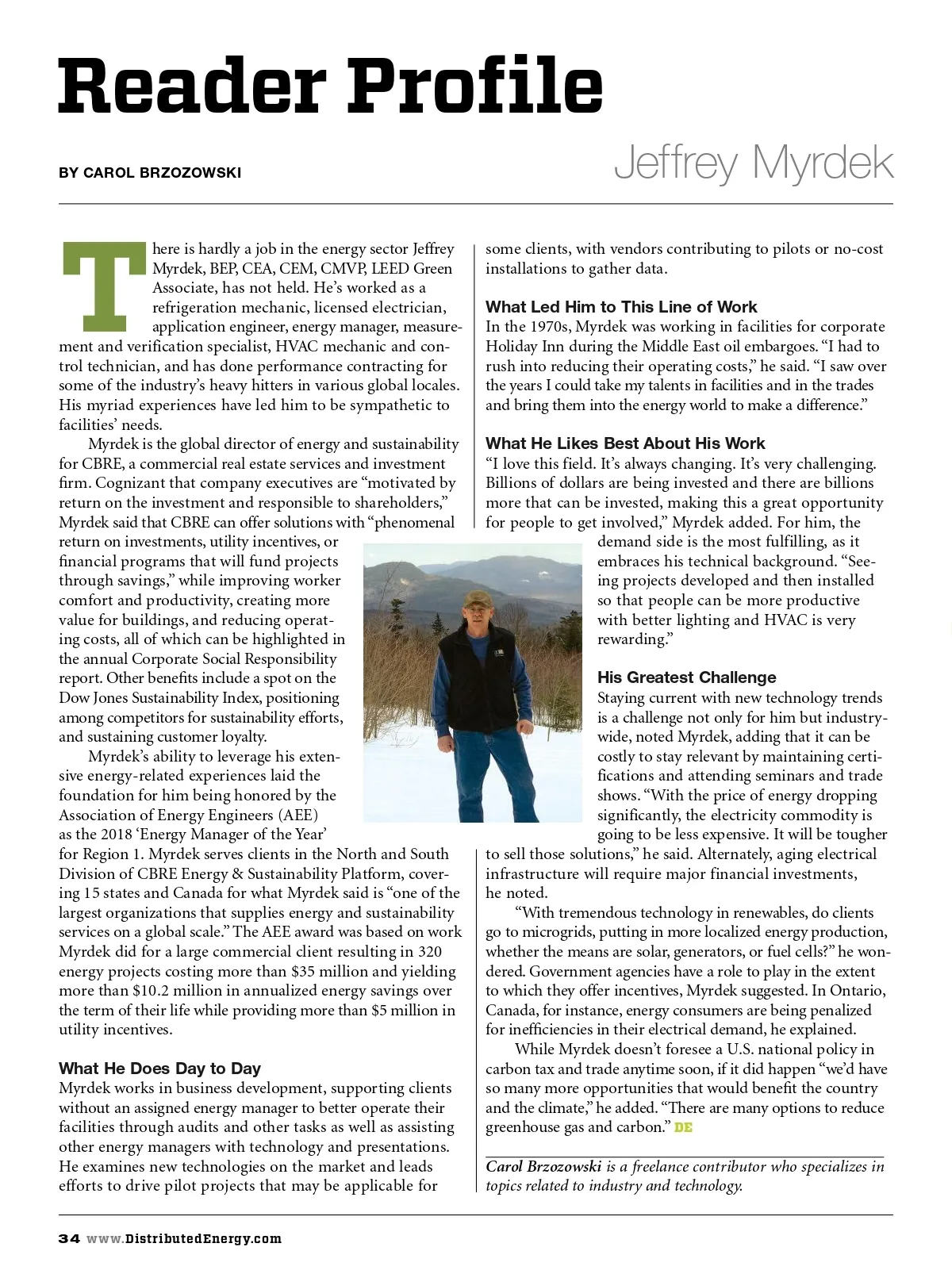 Reader Profile

BY CAROL BRZOZOWSKI

Jeffrey Myrdek

There is hardly a job in the energy sector Jeffrey Myrdek, BEP, CEA, CEM, CMVP, LEED Green Associate, has not held. He's worked as a refrigeration mechanic, licensed electrician, application engineer, energy manager, measurement and verification specialist, HVAC mechanic and control technician, and has done performance contracting for some of the industry's heavy hitters in various global locales. His myriad experiences have led him to be sympathetic to facilities' needs.

Myrdek is the global director of energy and sustainability for CBRE, a commercial real estate services and investment firm. Cognizant that company executives are "motivated by return on the investment and responsible to shareholders," Myrdek said that CBRE can offer solutions with "phenomenal return on investments, utility incentives, or financial programs that will fund projects through savings," while improving worker comfort and productivity, creating more value for buildings, and reducing operating costs, all of which can be highlighted in the annual Corporate Social Responsibility report. Other benefits include a spot on the Dow Jones Sustainability Index, positioning among competitors for sustainability efforts, and sustaining customer loyalty.

Myrdek's ability to leverage his extensive energy-related experiences laid the foundation for him being honored by the Association of Energy Engineers (AEE) as the 2018 'Energy Manager of the Year' for Region 1. Myrdek serves clients in the North and South Division of CBRE Energy & Sustainability Platform, covering 15 states and Canada for what Myrdek said is "one of the largest organizations that supplies energy and sustainability services on a global scale." The AEE award was based on work Myrdek did for a large commercial client resulting in 320 energy projects costing more than $35 million and yielding more than $10.2 million in annualized energy savings over the term of their life while providing more than $5 million in utility incentives.

What He Does Day to Day
Myrdek works in business development, supporting clients without an assigned energy manager to better operate their facilities through audits and other tasks as well as assisting other energy managers with technology and presentations. He examines new technologies on the market and leads efforts to drive pilot projects that may be applicable for some clients, with vendors contributing to pilots or no-cost installations to gather data.

What Led Him to This Line of Work
In the 1970s, Myrdek was working in facilities for corporate Holiday Inn during the Middle East oil embargoes. "I had to rush into reducing their operating costs," he said. "I saw over the years I could take my talents in facilities and in the trades and bring them into the energy world to make a difference."

What He Likes Best About His Work
"I love this field. It's always changing. It's very challenging. Billions of dollars are being invested and there are billions more that can be invested, making this a great opportunity for people to get involved," Myrdek added. For him, the demand side is the most fulfilling, as it embraces his technical background. "Seeing projects developed and then installed so that people can be more productive with better lighting and HVAC is very rewarding."

His Greatest Challenge
Staying current with new technology trends is a challenge not only for him but industry-wide, noted Myrdek, adding that it can be costly to stay relevant by maintaining certifications and attending seminars and trade shows. "With the price of energy dropping significantly, the electricity commodity is going to be less expensive. It will be tougher to sell those solutions," he said. Alternately, aging electrical infrastructure will require major financial investments, he noted.

"With tremendous technology in renewables, do clients go to microgrids, putting in more localized energy production, whether the means are solar, generators, or fuel cells?" he wondered. Government agencies have a role to play in the extent to which they offer incentives, Myrdek suggested. In Ontario, Canada, for instance, energy consumers are being penalized for inefficiencies in their electrical demand, he explained.

While Myrdek doesn't foresee a U.S. national policy in carbon tax and trade anytime soon, if it did happen "we'd have so many more opportunities that would benefit the country and the climate," he added. "There are many options to reduce greenhouse gas and carbon." DE

Carol Brzozowski is a freelance contributor who specializes in topics related to industry and technology.

34 www.DistributedEnergy.com